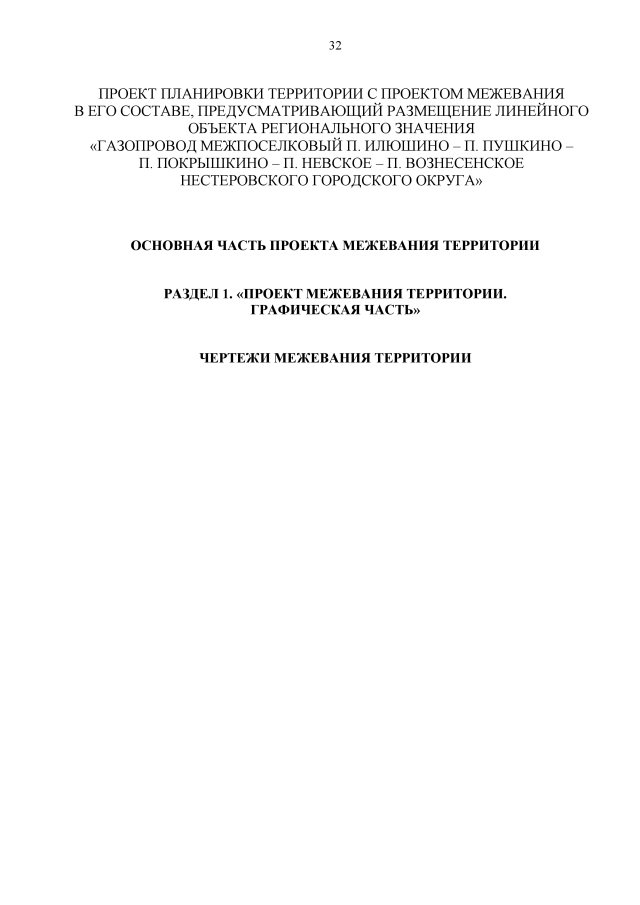 32

ПРОЕКТ ПЛАНИРОВКИ ТЕРРИТОРИИ С ПРОЕКТОМ МЕЖЕВАНИЯ В ЕГО СОСТАВЕ, ПРЕДУСМАТРИВАЮЩИЙ РАЗМЕЩЕНИЕ ЛИНЕЙНОГО ОБЪЕКТА РЕГИОНАЛЬНОГО ЗНАЧЕНИЯ «ГАЗОПРОВОД МЕЖПОСЕЛКОВЫЙ П. ИЛЮШИНО – П. ПУШКИНО – П. ПОКРЫШКИНО – П. НЕВСКОЕ – П. ВОЗНЕСЕНСКОЕ НЕСТЕРОВСКОГО ГОРОДСКОГО ОКРУГА»

ОСНОВНАЯ ЧАСТЬ ПРОЕКТА МЕЖЕВАНИЯ ТЕРРИТОРИИ

РАЗДЕЛ 1. «ПРОЕКТ МЕЖЕВАНИЯ ТЕРРИТОРИИ. ГРАФИЧЕСКАЯ ЧАСТЬ»

ЧЕРТЕЖИ МЕЖЕВАНИЯ ТЕРРИТОРИИ